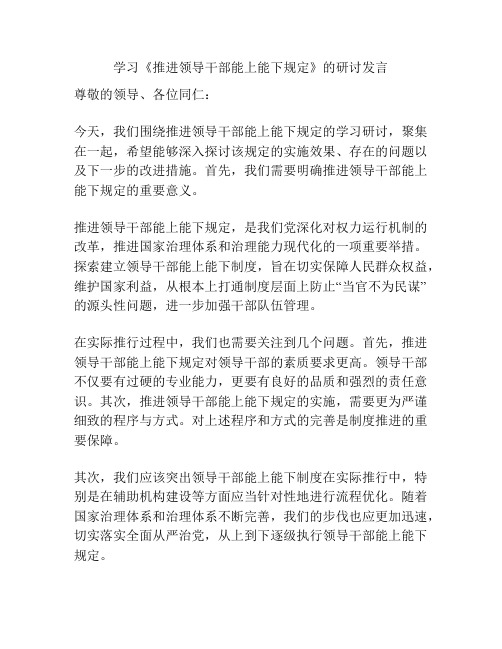 学习《推进领导干部能上能下规定》的研讨发言

尊敬的领导、各位同仁：

今天，我们围绕推进领导干部能上能下规定的学习研讨，聚集在一起，希望能够深入探讨该规定的实施效果、存在的问题以及下一步的改进措施。首先，我们需要明确推进领导干部能上能下规定的重要意义。

推进领导干部能上能下规定，是我们党深化对权力运行机制的改革，推进国家治理体系和治理能力现代化的一项重要举措。探索建立领导干部能上能下制度，旨在切实保障人民群众权益，维护国家利益，从根本上打通制度层面上防止“当官不为民谋”的源头性问题，进一步加强干部队伍管理。

在实际推行过程中，我们也需要关注到几个问题。首先，推进领导干部能上能下规定对领导干部的素质要求更高。领导干部不仅要有过硬的专业能力，更要有良好的品质和强烈的责任意识。其次，推进领导干部能上能下规定的实施，需要更为严谨细致的程序与方式。对上述程序和方式的完善是制度推进的重要保障。

其次，我们应该突出领导干部能上能下制度在实际推行中，特别是在辅助机构建设等方面应当针对性地进行流程优化。随着国家治理体系和治理体系不断完善，我们的步伐也应更加迅速，切实落实全面从严治党，从上到下逐级执行领导干部能上能下规定。